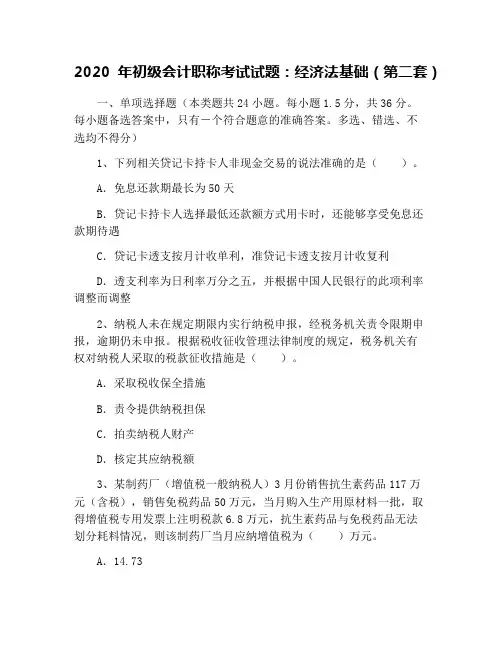 2020 年初级会计职称考试试题：经济法基础（第二套）

一、单项选择题（本类题共 24 小题。每小题 1.5 分，共 36 分。每小题备选答案中，只有一个符合题意的准确答案。多选、错选、不选均不得分）

1、下列相关贷记卡持卡人非现金交易的说法准确的是（　　）。

A. 免息还款期最长为 50 天

B. 贷记卡持卡人选择最低还款额方式用卡时，还能够享受免息还款期待遇

C. 贷记卡透支按月计收单利，准贷记卡透支按月计收复利

D. 透支利率为日利率万分之五，并根据中国人民银行的此项利率调整而调整

2、纳税人未在规定期限内实行纳税申报，经税务机关责令限期申报，逾期仍未申报。根据税收征收管理法律制度的规定，税务机关有权对纳税人采取的税款征收措施是（　　）。

A. 采取税收保全措施

B. 责令提供纳税担保

C. 拍卖纳税人财产

D. 核定其应纳税额

3、某制药厂（增值税一般纳税人）3 月份销售抗生素药品 117 万元（含税），销售免税药品 50 万元，当月购入生产用原材料一批，取得增值税专用发票上注明税款 6.8 万元，抗生素药品与免税药品无法划分耗料情况，则该制药厂当月应纳增值税为（　　）万元。

A. 14.73